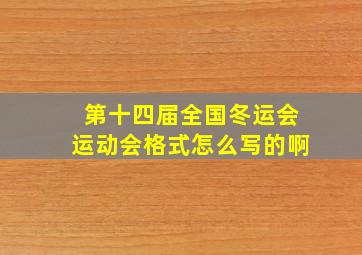 第十四届全国冬运会
运动会格式怎么写的啊